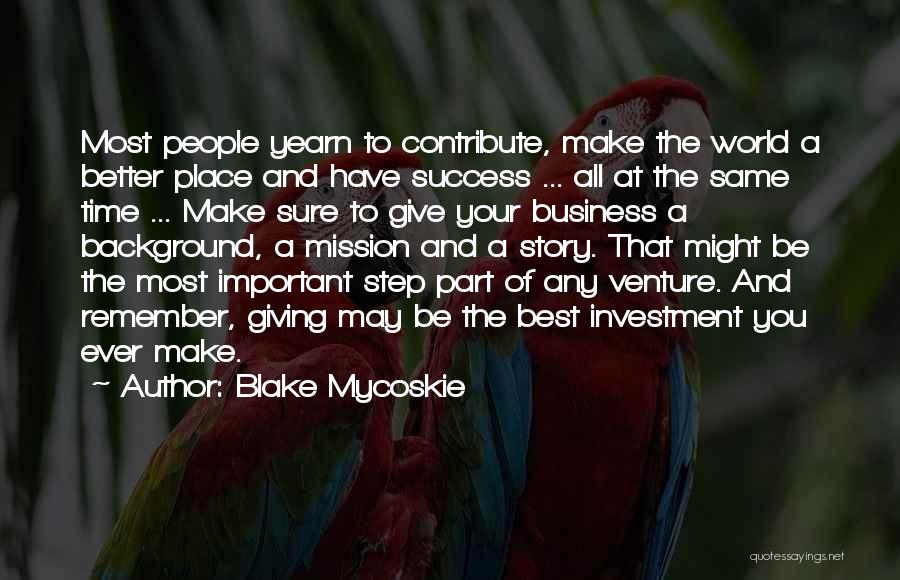 Most people yearn to contribute, make the world a better place and have success ... all at the same time ... Make sure to give your business a background, a mission and a story. That might be the most important step part of any venture. And remember, giving may be the best investment you ever make.

~ Author: Blake Mycoskie

quotessayings.net